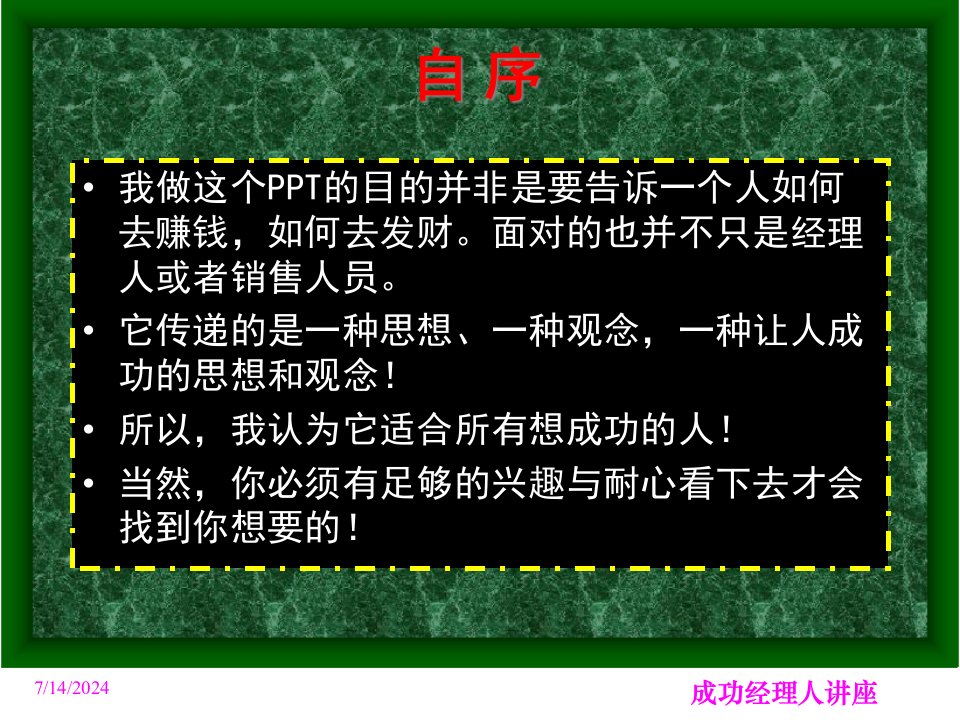 自序

• 我做这个PPT的目的并非是要告诉一个人如何去赚钱，如何去发财。面对的也并不只是经理人或者销售人员。

• 它传递的是一种思想、一种观念，一种让人成功的思想和观念！

• 所以，我认为它适合所有想成功的人！

• 当然，你必须有足够的兴趣与耐心看下去才会找到你想要的！

7/14/2024

成功经理人讲座